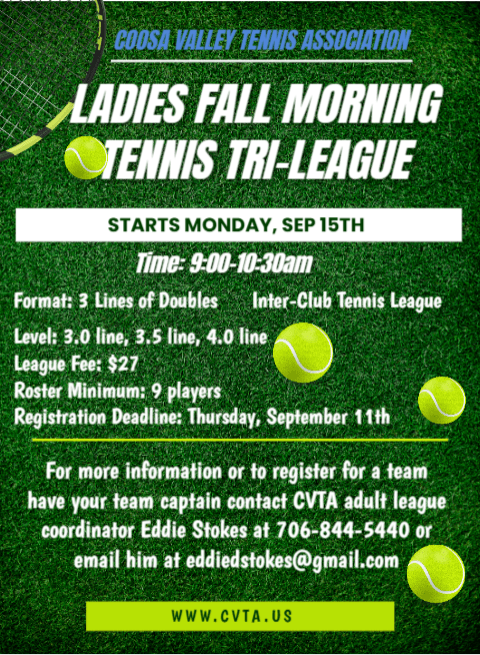 COOSA VALLEY TENNIS ASSOCIATION

LADIES FALL MORNING TENNIS TRI-LEAGUE

STARTS MONDAY, SEP 15TH

Time: 9:00-10:30am

Format: 3 Lines of Doubles

Inter-Club Tennis League

Level: 3.0 line, 3.5 line, 4.0 line
League Fee: $27
Roster Minimum: 9 players
Registration Deadline: Thursday, September 11th

For more information or to register for a team have your team captain contact CVTA adult league coordinator Eddie Stokes at 706-844-5440 or email him at eddiedstokes@gmail.com

WWW.CVTA.US